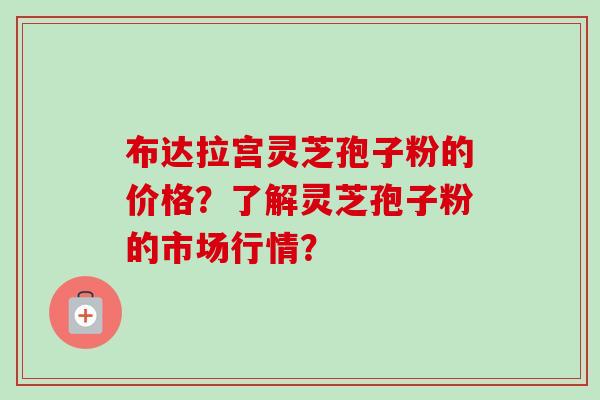 布达拉宫灵芝孢子粉的价格？了解灵芝孢子粉的市场行情？